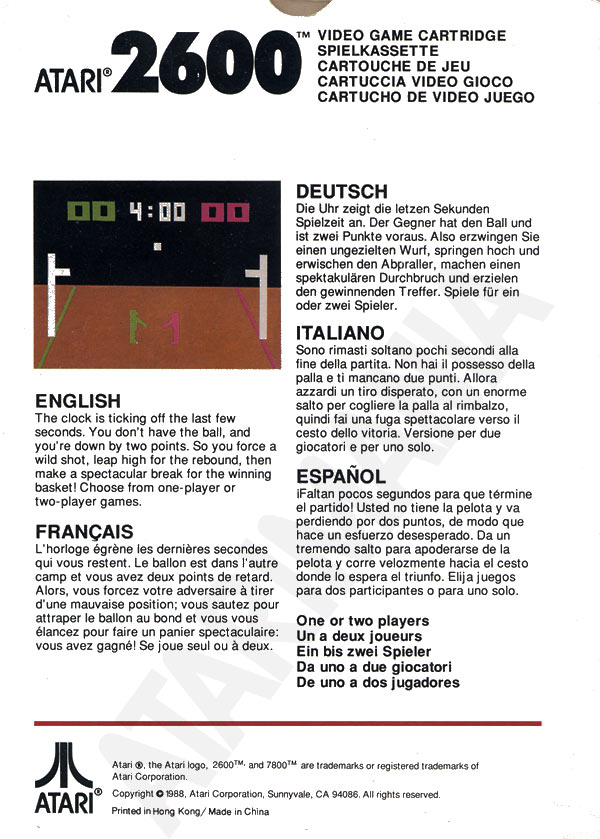 ATARI® 2600™ VIDEO GAME CARTRIDGE
SPIELKASSETTE
CARTOUCHE DE JEU
CARTUCCIA VIDEO GIOCO
CARTUCHO DE VIDEO JUEGO

00 4:00 00

ENGLISH
The clock is ticking off the last few seconds. You don't have the ball, and you're down by two points. So you force a wild shot, leap high for the rebound, then make a spectacular break for the winning basket! Choose from one-player or two-player games.

FRANÇAIS
L'horloge égrène les dernières secondes qui vous restent. Le ballon est dans l'autre camp et vous avez deux points de retard. Alors, vous forcez votre adversaire à tirer d'une mauvaise position; vous sautez pour attraper le ballon au bond et vous vous élancez pour faire un panier spectaculaire: vous avez gagné! Se joue seul ou à deux.

DEUTSCH
Die Uhr zeigt die letzen Sekunden Spielzeit an. Der Gegner hat den Ball und ist zwei Punkte voraus. Also erzwingen Sie einen ungezielten Wurf, springen hoch und erwischen den Abpraller, machen einen spektakulären Durchbruch und erzielen den gewinnenden Treffer. Spiele für ein oder zwei Spieler.

ITALIANO
Sono rimasti soltano pochi secondi alla fine della partita. Non hai il possesso della palla e ti mancano due punti. Allora azzardi un tiro disperato, con un enorme salto per cogliere la palla al rimbalzo, quindi fai una fuga spettacolare verso il cesto dello vitoria. Versione per due giocatori e per uno solo.

ESPAÑOL
¡Faltan pocos segundos para que términe el partido! Usted no tiene la pelota y va perdiendo por dos puntos, de modo que hace un esfuerzo desesperado. Da un tremendo salto para apoderarse de la pelota y corre velozmente hacia el cesto donde lo espera el triunfo. Elija juegos para dos participantes o para uno solo.

One or two players
Un a deux joueurs
Ein bis zwei Spieler
Da uno a due giocatori
De uno a dos jugadores

ATARI®

Atari ®, the Atari logo, 2600™, and 7800™ are trademarks or registered trademarks of Atari Corporation.
Copyright © 1988, Atari Corporation, Sunnyvale, CA 94086. All rights reserved.
Printed in Hong Kong / Made in China